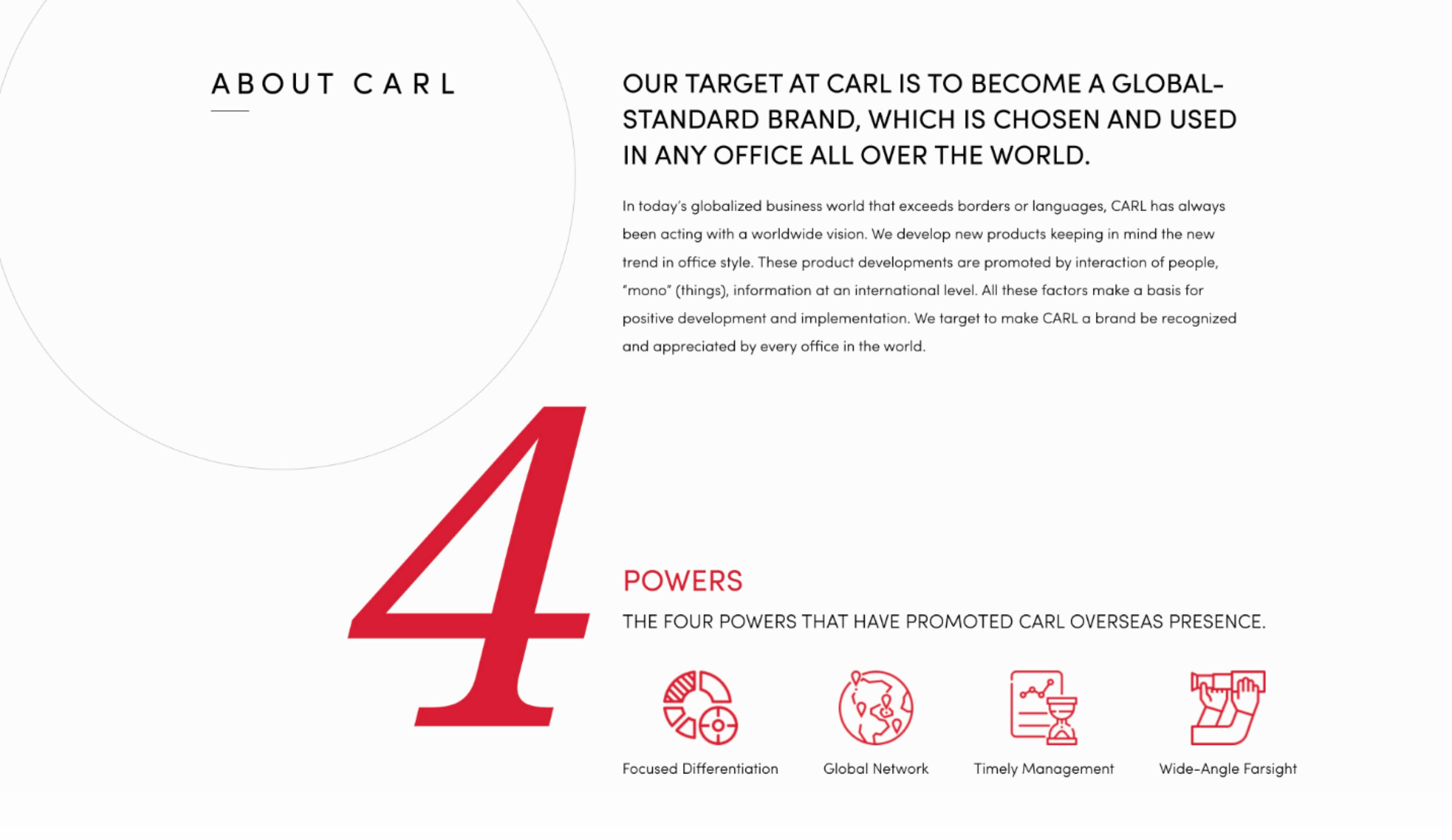 ABOUT CARL

OUR TARGET AT CARL IS TO BECOME A GLOBAL-STANDARD BRAND, WHICH IS CHOSEN AND USED IN ANY OFFICE ALL OVER THE WORLD.

In today's globalized business world that exceeds borders or languages, CARL has always been acting with a worldwide vision. We develop new products keeping in mind the new trend in office style. These product developments are promoted by interaction of people, "mono" (things), information at an international level. All these factors make a basis for positive development and implementation. We target to make CARL a brand be recognized and appreciated by every office in the world.

4

POWERS

THE FOUR POWERS THAT HAVE PROMOTED CARL OVERSEAS PRESENCE.

Focused Differentiation

Global Network

Timely Management

Wide-Angle Farsight